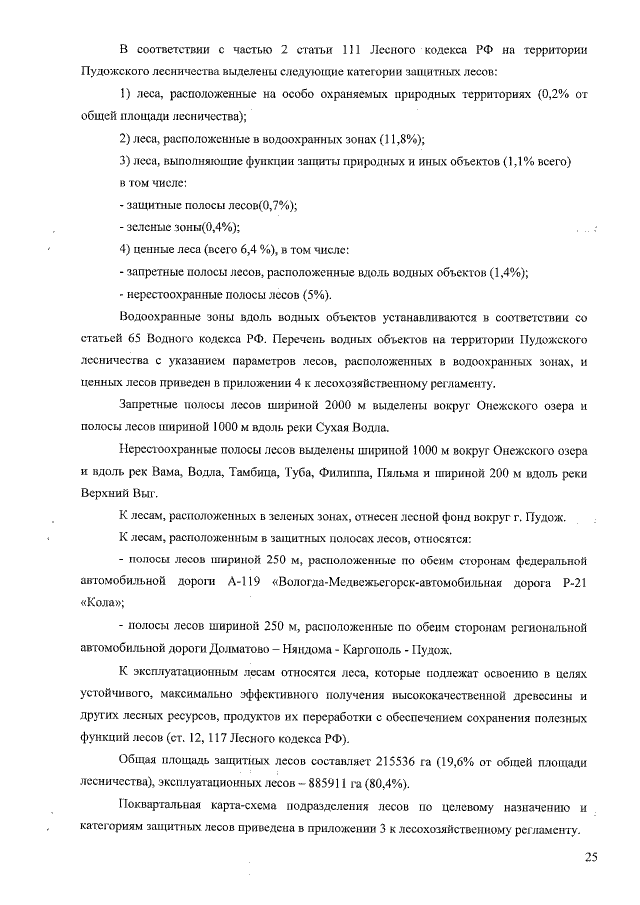 В соответствии с частью 2 статьи 111 Лесного кодекса РФ на территории Пудожского лесничества выделены следующие категории защитных лесов:

1) леса, расположенные на особо охраняемых природных территориях (0,2% от общей площади лесничества);

2) леса, расположенные в водоохранных зонах (11,8%);

3) леса, выполняющие функции защиты природных и иных объектов (1,1% всего) в том числе:

- защитные полосы лесов(0,7%);

- зеленые зоны(0,4%);

4) ценные леса (всего 6,4 %), в том числе:

- запретные полосы лесов, расположенные вдоль водных объектов (1,4%);

- нерестоохранные полосы лесов (5%).

Водоохранные зоны вдоль водных объектов устанавливаются в соответствии со статьей 65 Водного кодекса РФ. Перечень водных объектов на территории Пудожского лесничества с указанием параметров лесов, расположенных в водоохранных зонах, и ценных лесов приведен в приложении 4 к лесохозяйственному регламенту.

Запретные полосы лесов шириной 2000 м выделены вокруг Онежского озера и полосы лесов шириной 1000 м вдоль реки Сухая Водла.

Нерестоохранные полосы лесов выделены шириной 1000 м вокруг Онежского озера и вдоль рек Вама, Водла, Тамбица, Туба, Филиппа, Пяльма и шириной 200 м вдоль реки Верхний Выг.

К лесам, расположенных в зеленых зонах, отнесен лесной фонд вокруг г. Пудож.

К лесам, расположенным в защитных полосах лесов, относятся:

- полосы лесов шириной 250 м, расположенные по обеим сторонам федеральной автомобильной дороги А-119 «Вологда-Медвежьегорск-автомобильная дорога Р-21 «Кола»;

- полосы лесов шириной 250 м, расположенные по обеим сторонам региональной автомобильной дороги Долматово – Няндома - Каргополь - Пудож.

К эксплуатационным лесам относятся леса, которые подлежат освоению в целях устойчивого, максимально эффективного получения высококачественной древесины и других лесных ресурсов, продуктов их переработки с обеспечением сохранения полезных функций лесов (ст. 12, 117 Лесного кодекса РФ).

Общая площадь защитных лесов составляет 215536 га (19,6% от общей площади лесничества), эксплуатационных лесов – 885911 га (80,4%).

Поквартальная карта-схема подразделения лесов по целевому назначению и категориям защитных лесов приведена в приложении 3 к лесохозяйственному регламенту.

25